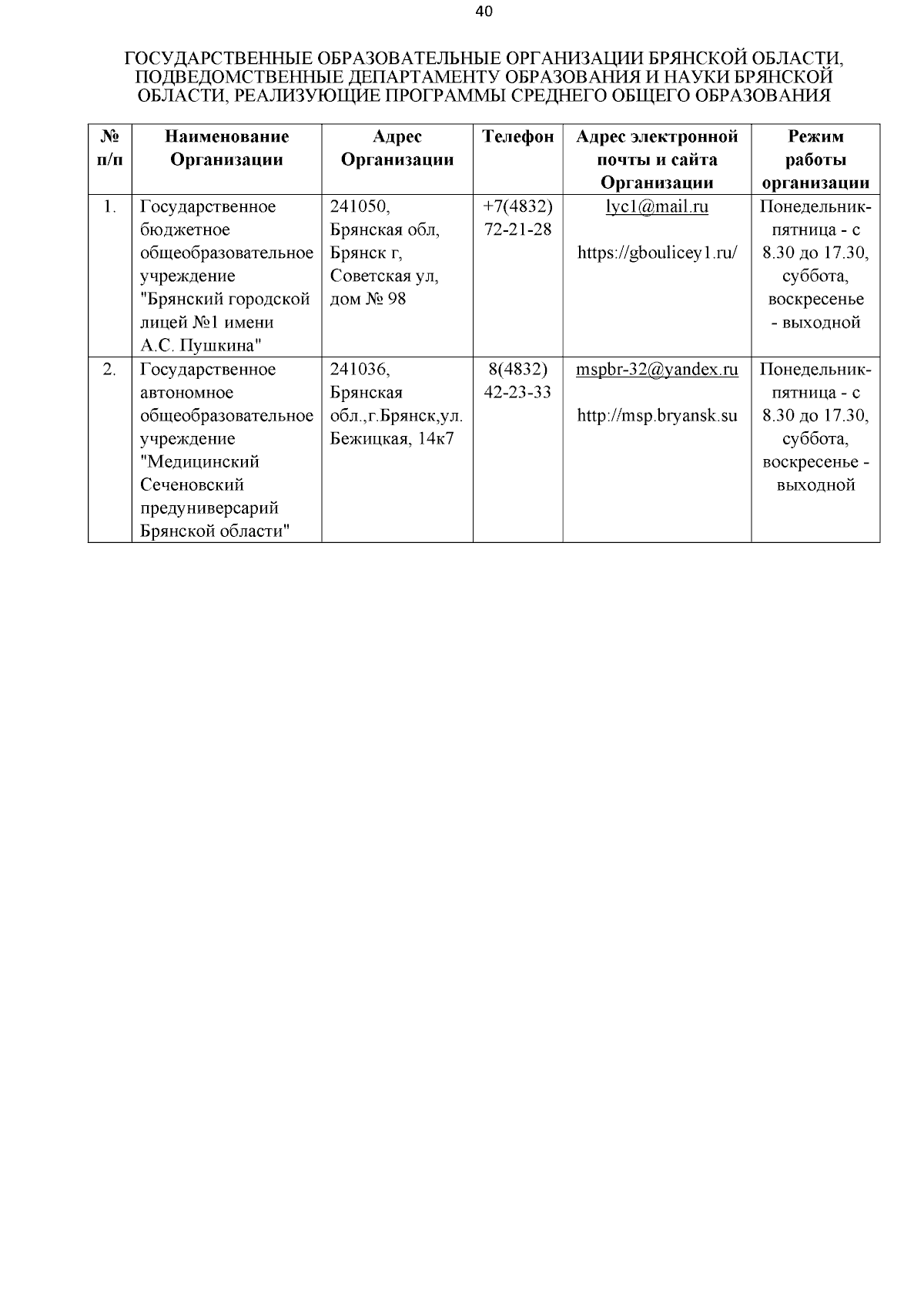 40

ГОСУДАРСТВЕННЫЕ ОБРАЗОВАТЕЛЬНЫЕ ОРГАНИЗАЦИИ БРЯНСКОЙ ОБЛАСТИ, ПОДВЕДОМСТВЕННЫЕ ДЕПАРТАМЕНТУ ОБРАЗОВАНИЯ И НАУКИ БРЯНСКОЙ ОБЛАСТИ, РЕАЛИЗУЮЩИЕ ПРОГРАММЫ СРЕДНЕГО ОБЩЕГО ОБРАЗОВАНИЯ

| № п/п | Наименование Организации | Адрес Организации | Телефон | Адрес электронной почты и сайта Организации | Режим работы организации |
|---|---|---|---|---|---|
| 1. | Государственное бюджетное общеобразовательное учреждение "Брянский городской лицей №1 имени А.С. Пушкина" | 241050, Брянская обл, Брянск г, Советская ул, дом № 98 | +7(4832) 72-21-28 | lyc1@mail.ru https://gboulicey1.ru/ | Понедельник-пятница - с 8.30 до 17.30, суббота, воскресенье - выходной |
| 2. | Государственное автономное общеобразовательное учреждение "Медицинский Сеченовский предуниверсарий Брянской области" | 241036, Брянская обл.,г.Брянск,ул. Бежицкая, 14к7 | 8(4832) 42-23-33 | mspbr-32@yandex.ru http://msp.bryansk.su | Понедельник-пятница - с 8.30 до 17.30, суббота, воскресенье - выходной |